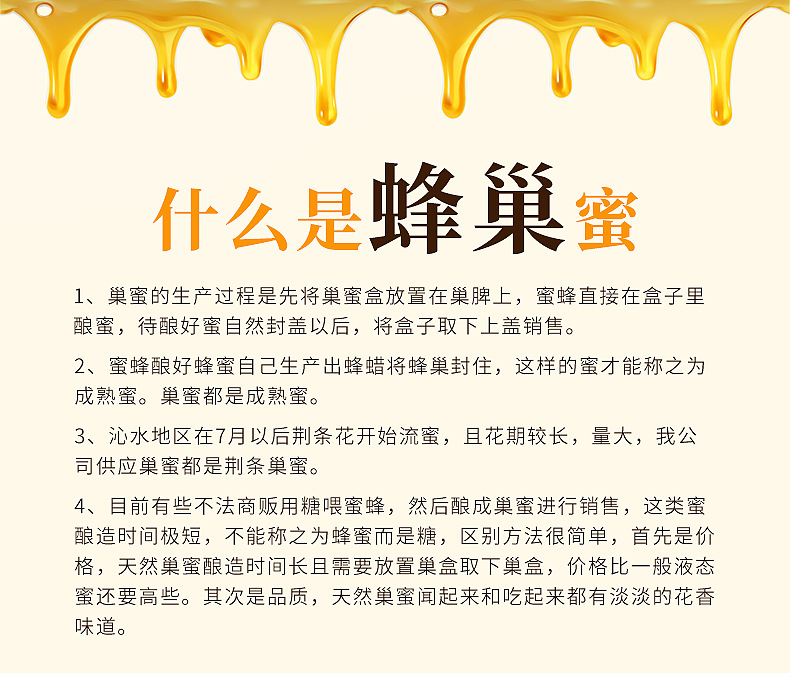 什么是蜂巢蜜

1、巢蜜的生产过程是先将巢蜜盒放置在巢脾上，蜜蜂直接在盒子里酿蜜，待酿好蜜自然封盖以后，将盒子取下上盖销售。

2、蜜蜂酿好蜂蜜自己生产出蜂蜡将蜂巢封住，这样的蜜才能称之为成熟蜜。巢蜜都是成熟蜜。

3、沁水地区在7月以后荆条花开始流蜜，且花期较长，量大，我公司供应巢蜜都是荆条巢蜜。

4、目前有些不法商贩用糖喂蜜蜂，然后酿成巢蜜进行销售，这类蜜酿造时间极短，不能称之为蜂蜜而是糖，区别方法很简单，首先是价格，天然巢蜜酿造时间长且需要放置巢盒取下巢盒，价格比一般液态蜜还要高些。其次是品质，天然巢蜜闻起来和吃起来都有淡淡的花香味道。